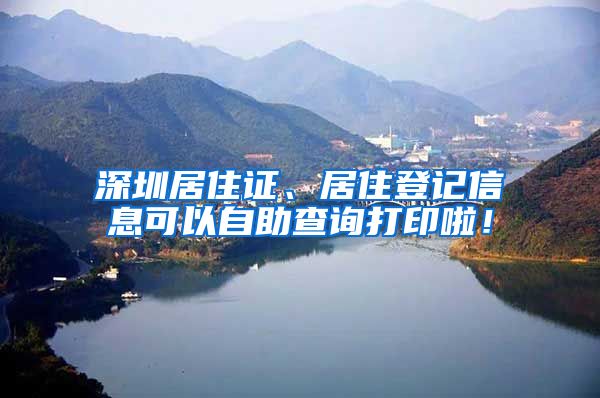 深圳居住证、居住登记信息可以自助查询打印啦！